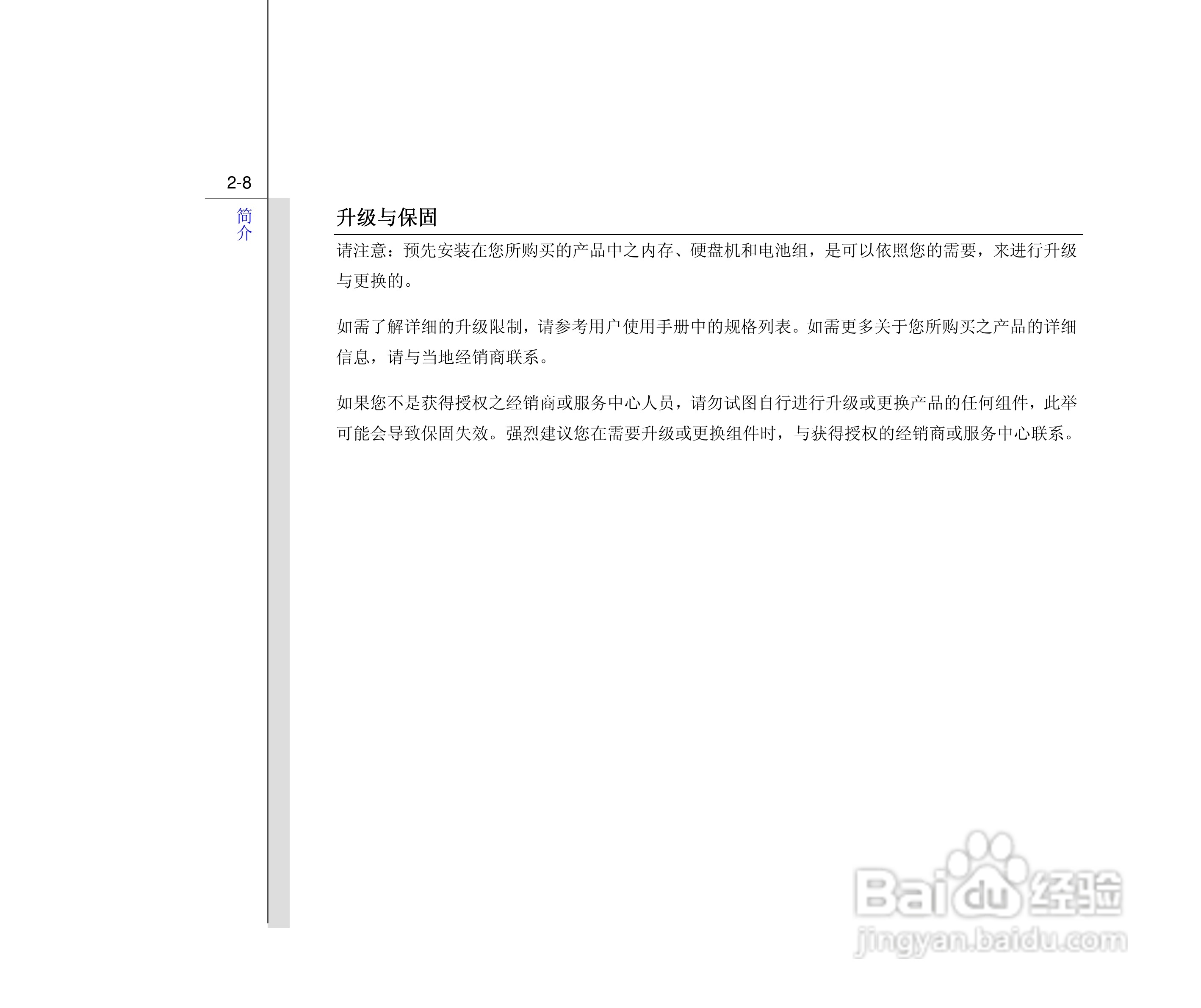 2-8

简介

升级与保固

请注意：预先安装在您所购买的产品中之内存、硬盘机和电池组，是可以依照您的需要，来进行升级与更换的。

如需了解详细的升级限制，请参考用户使用手册中的规格列表。如需更多关于您所购买之产品的详细信息，请与当地经销商联系。

如果您不是获得授权之经销商或服务中心人员，请勿试图自行进行升级或更换产品的任何组件，此举可能会导致保固失效。强烈建议您在需要升级或更换组件时，与获得授权的经销商或服务中心联系。

Baidu经验
jingyan.baidu.com